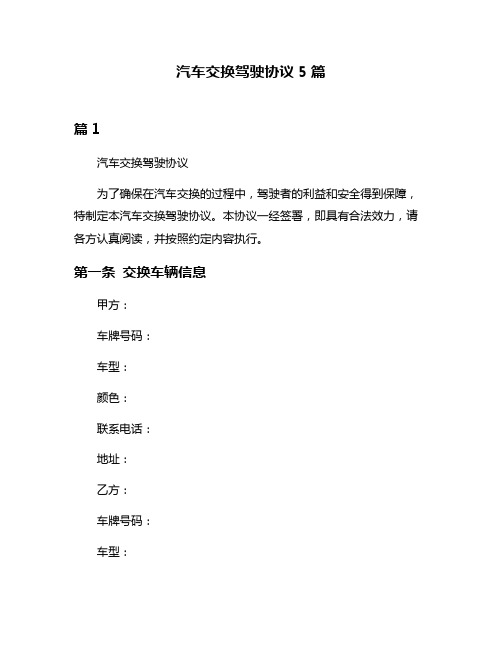 汽车交换驾驶协议 5 篇

篇 1

汽车交换驾驶协议

为了确保在汽车交换的过程中，驾驶者的利益和安全得到保障，特制定本汽车交换驾驶协议。本协议一经签署，即具有合法效力，请各方认真阅读，并按照约定内容执行。

第一条 交换车辆信息

甲方：

车牌号码：

车型：

颜色：

联系电话：

地址：

乙方：

车牌号码：

车型：